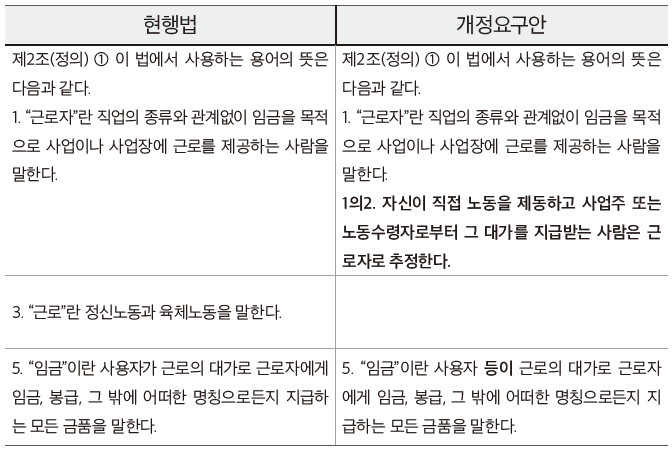 | 현행법 | 개정요구안 |
|---|---|
| 제2조(정의) ① 이 법에서 사용하는 용어의 뜻은 다음과 같다. 1. “근로자”란 직업의 종류와 관계없이 임금을 목적으로 사업이나 사업장에 근로를 제공하는 사람을 말한다. | 제2조(정의) ① 이 법에서 사용하는 용어의 뜻은 다음과 같다. 1. “근로자”란 직업의 종류와 관계없이 임금을 목적으로 사업이나 사업장에 근로를 제공하는 사람을 말한다. 1의2. 자신이 직접 노동을 제동하고 사업주 또는 노동수령자로부터 그 대가를 지급받는 사람은 근로자로 추정한다. |
| 3. “근로”란 정신노동과 육체노동을 말한다. | |
| 5. “임금”이란 사용자가 근로의 대가로 근로자에게 임금, 봉급, 그 밖에 어떠한 명칭으로든지 지급하는 모든 금품을 말한다. | 5. “임금”이란 사용자 등이 근로의 대가로 근로자에게 임금, 봉급, 그 밖에 어떠한 명칭으로든지 지급하는 모든 금품을 말한다. |